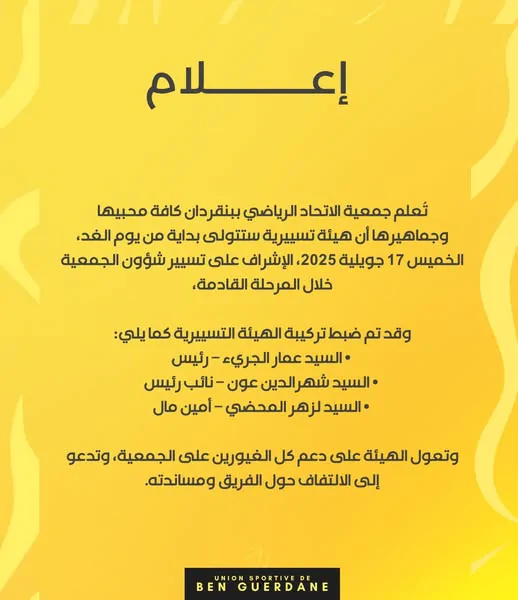 إعـــــلام

تُعلم جمعية الاتحاد الرياضي ببنقردان كافة محبيها وجماهيرها أن هيئة تسييرية ستتولى بداية من يوم الغد، الخميس 17 جويلية 2025، الإشراف على تسيير شؤون الجمعية خلال المرحلة القادمة،

وقد تم ضبط تركيبة الهيئة التسييرية كما يلي:
• السيد عمار الجريء – رئيس
• السيد شهرالدين عون – نائب رئيس
• السيد لزهر المحضي – أمين مال

وتعول الهيئة على دعم كل الغيورين على الجمعية، وتدعو إلى الالتفاف حول الفريق ومساندته.

UNION SPORTIVE DE
BEN GUERDANE